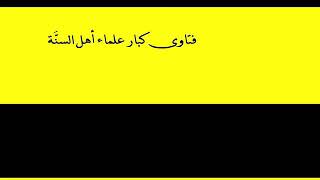 فتاوى كبار علماء أهل السنّة